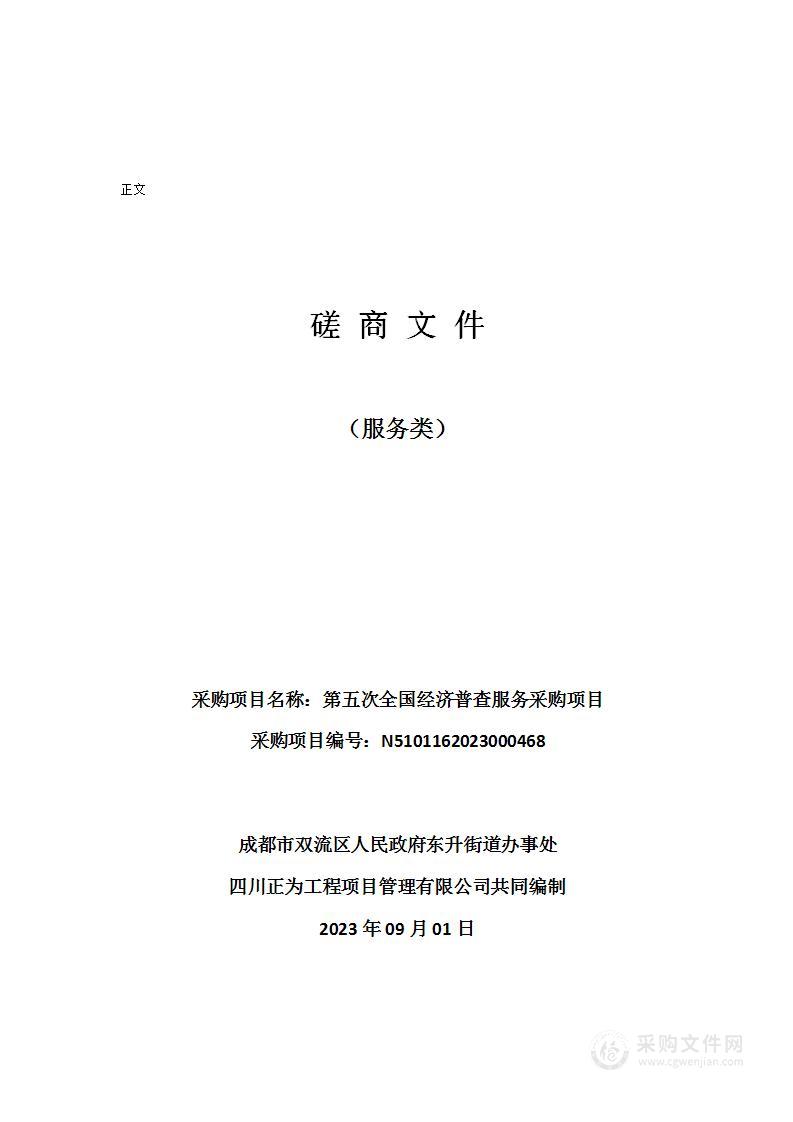 正文

磋 商 文 件

（服务类）

采购项目名称：第五次全国经济普查服务采购项目

采购项目编号：N5101162023000468

成都市双流区人民政府东升街道办事处

四川正为工程项目管理有限公司共同编制

2023 年 09 月 01 日

采购文件网
www.cgwenjian.com